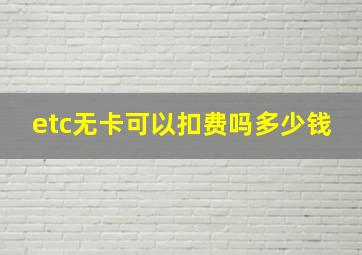 etc无卡可以扣费吗多少钱